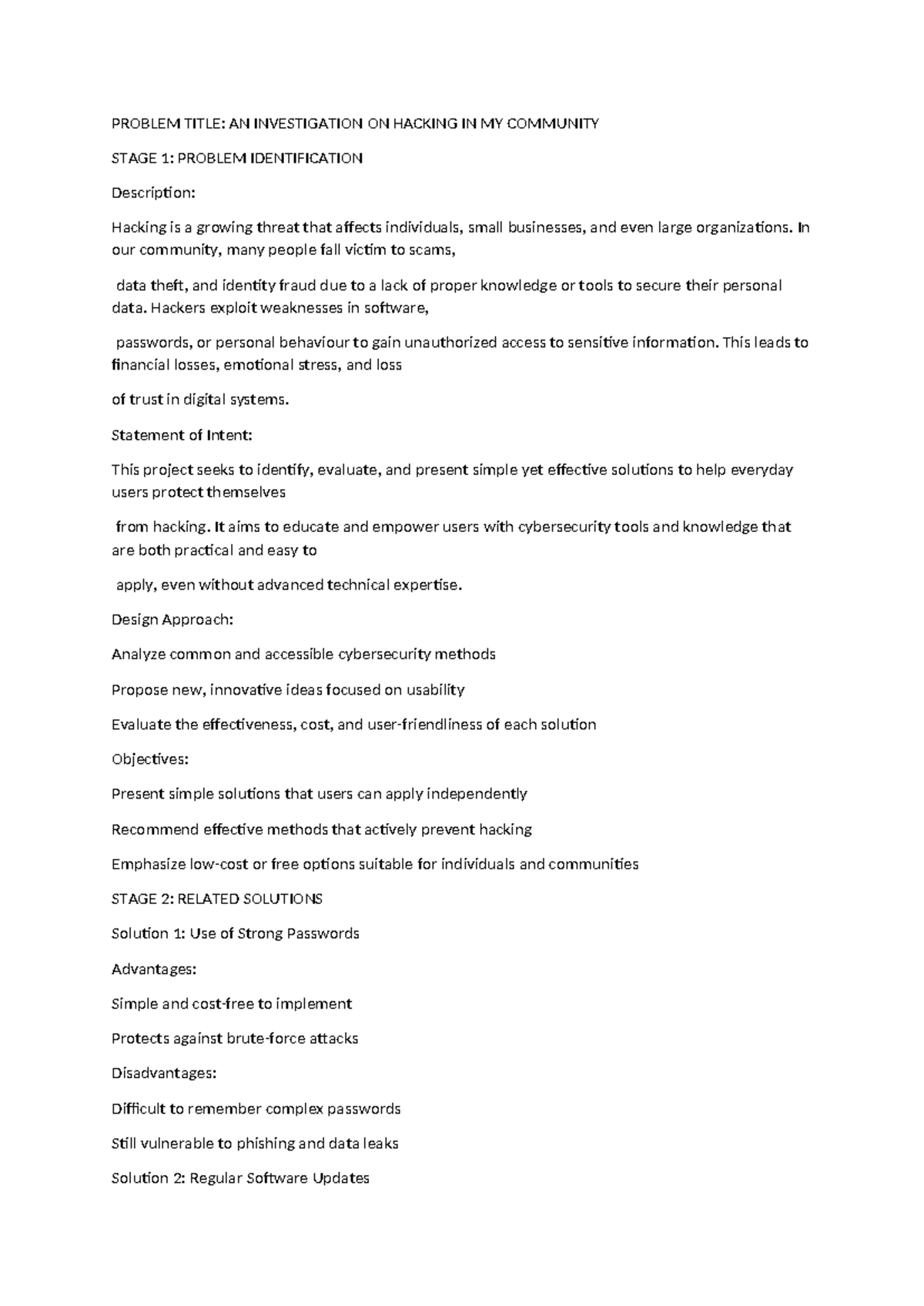 PROBLEM TITLE: AN INVESTIGATION ON HACKING IN MY COMMUNITY

STAGE 1: PROBLEM IDENTIFICATION

Description:

Hacking is a growing threat that affects individuals, small businesses, and even large organizations. In our community, many people fall victim to scams,

data theft, and identity fraud due to a lack of proper knowledge or tools to secure their personal data. Hackers exploit weaknesses in software,

passwords, or personal behaviour to gain unauthorized access to sensitive information. This leads to financial losses, emotional stress, and loss

of trust in digital systems.

Statement of Intent:

This project seeks to identify, evaluate, and present simple yet effective solutions to help everyday users protect themselves

from hacking. It aims to educate and empower users with cybersecurity tools and knowledge that are both practical and easy to

apply, even without advanced technical expertise.

Design Approach:

Analyze common and accessible cybersecurity methods

Propose new, innovative ideas focused on usability

Evaluate the effectiveness, cost, and user-friendliness of each solution

Objectives:

Present simple solutions that users can apply independently

Recommend effective methods that actively prevent hacking

Emphasize low-cost or free options suitable for individuals and communities

STAGE 2: RELATED SOLUTIONS

Solution 1: Use of Strong Passwords

Advantages:

Simple and cost-free to implement

Protects against brute-force attacks

Disadvantages:

Difficult to remember complex passwords

Still vulnerable to phishing and data leaks

Solution 2: Regular Software Updates